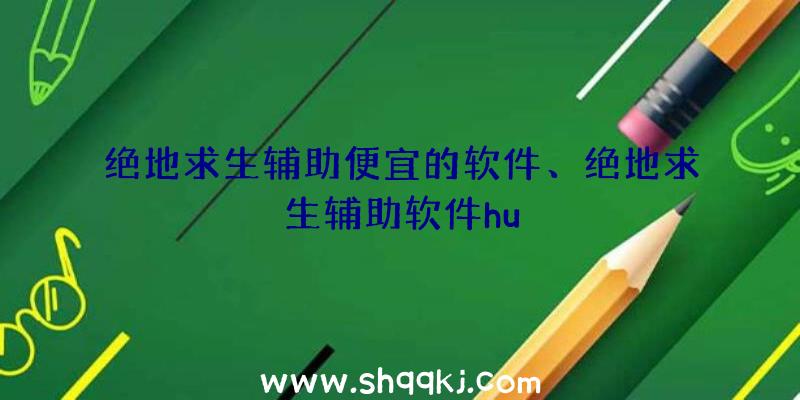 绝地求生辅助便宜的软件、绝地求生辅助软件hu

www.shqqkj.com